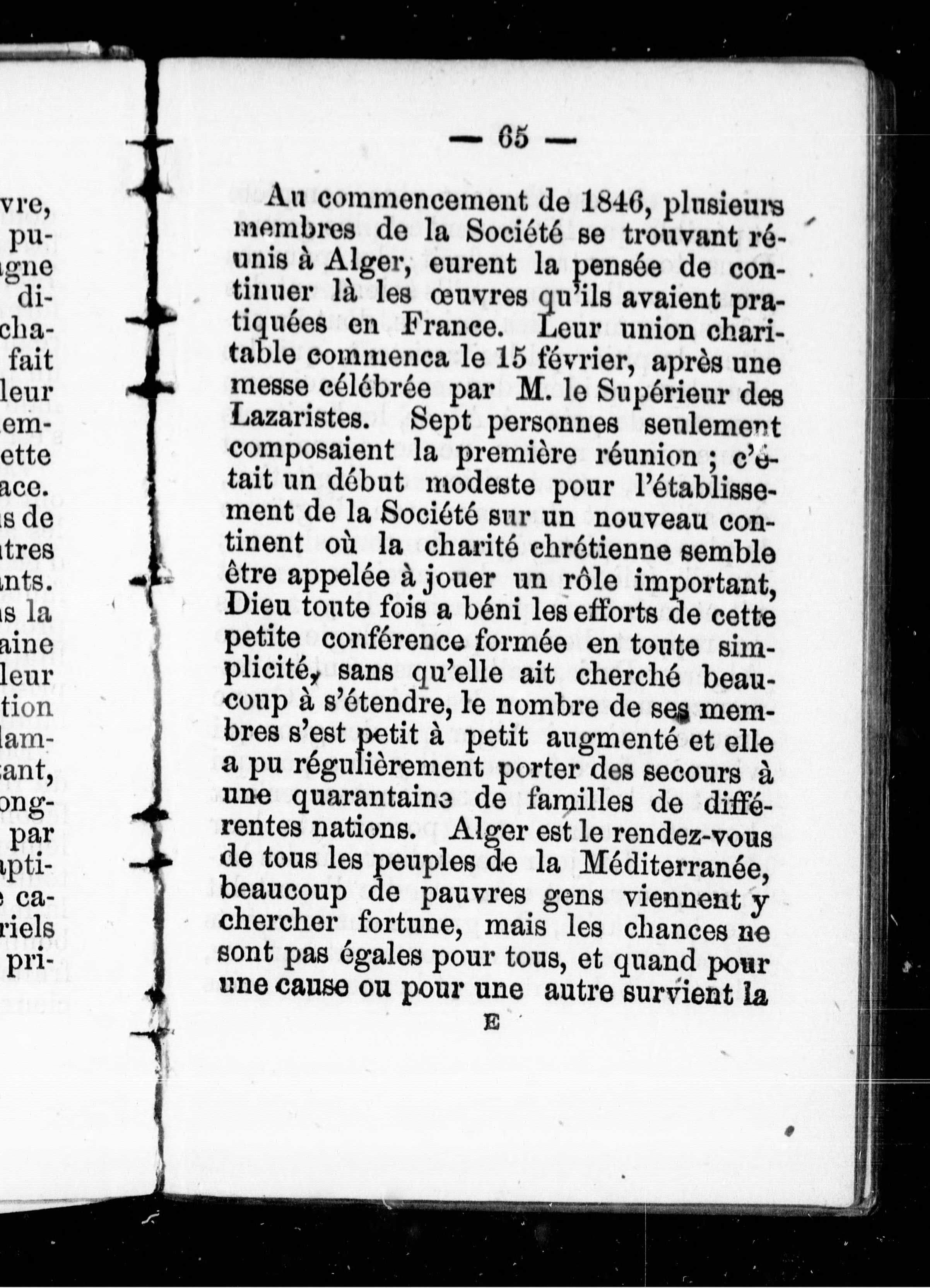 vre,
pu-
gne
di-
cha-
fait
leur
em-
ette
ace.
s de
tres
nts.
s la
aine
leur
tion
lam-
ant,
ong-
par
pti-
ca-
riels
pri-

— 65 —

Au commencement de 1846, plusieurs membres de la Société se trouvant réunis à Alger, eurent la pensée de continuer là les œuvres qu'ils avaient pratiquées en France. Leur union charitable commenca le 15 février, après une messe célébrée par M. le Supérieur des Lazaristes. Sept personnes seulement composaient la première réunion ; c'était un début modeste pour l'établissement de la Société sur un nouveau continent où la charité chrétienne semble être appelée à jouer un rôle important, Dieu toute fois a béni les efforts de cette petite conférence formée en toute simplicité, sans qu'elle ait cherché beaucoup à s'étendre, le nombre de ses membres s'est petit à petit augmenté et elle a pu régulièrement porter des secours à une quarantaine de familles de différentes nations. Alger est le rendez-vous de tous les peuples de la Méditerranée, beaucoup de pauvres gens viennent y chercher fortune, mais les chances ne sont pas égales pour tous, et quand pour une cause ou pour une autre survient la

E